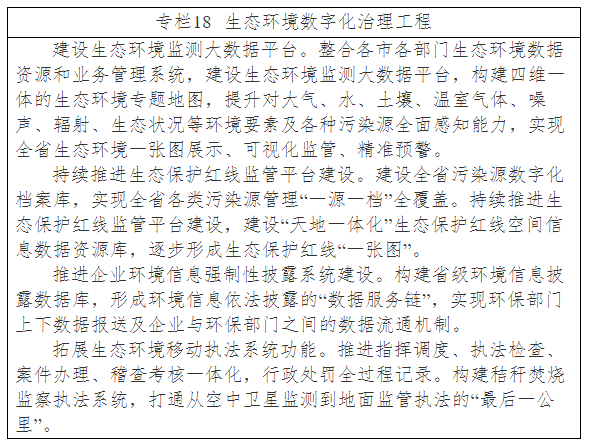 专栏18 生态环境数字化治理工程

建设生态环境监测大数据平台。整合各市各部门生态环境数据资源和业务管理系统，建设生态环境监测大数据平台，构建四维一体的生态环境专题地图，提升对大气、水、土壤、温室气体、噪声、辐射、生态状况等环境要素及各种污染源全面感知能力，实现全省生态环境一张图展示、可视化监管、精准预警。

持续推进生态保护红线监管平台建设。建设全省污染源数字化档案库，实现全省各类污染源管理“一源一档”全覆盖。持续推进生态保护红线监管平台建设，建设“天地一体化”生态保护红线空间信息数据资源库，逐步形成生态保护红线“一张图”。

推进企业环境信息强制性披露系统建设。构建省级环境信息披露数据库，形成环境信息依法披露的“数据服务链”，实现环保部门上下数据报送及企业与环保部门之间的数据流通机制。

拓展生态环境移动执法系统功能。推进指挥调度、执法检查、案件办理、稽查考核一体化，行政处罚全过程记录。构建秸秆焚烧监察执法系统，打通从空中卫星监测到地面监管执法的“最后一公里”。